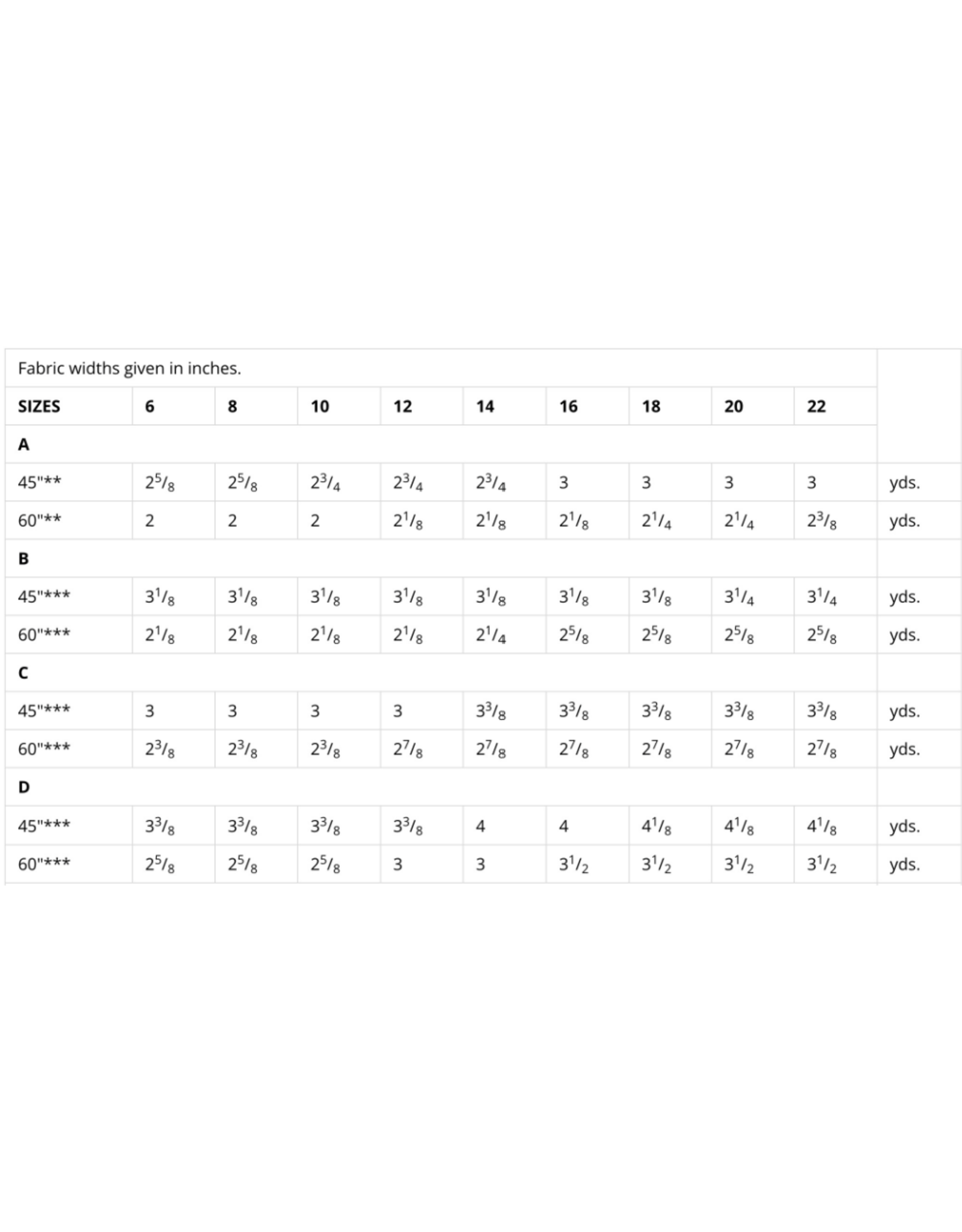 Fabric widths given in inches.

| SIZES | 6 | 8 | 10 | 12 | 14 | 16 | 18 | 20 | 22 | |
|---|---|---|---|---|---|---|---|---|---|---|
| A | | | | | | | | | | |
| 45"** | $2^5/_8$ | $2^5/_8$ | $2^3/_4$ | $2^3/_4$ | $2^3/_4$ | 3 | 3 | 3 | 3 | yds. |
| 60"** | 2 | 2 | 2 | $2^1/_8$ | $2^1/_8$ | $2^1/_8$ | $2^1/_4$ | $2^1/_4$ | $2^3/_8$ | yds. |
| B | | | | | | | | | | |
| 45"*** | $3^1/_8$ | $3^1/_8$ | $3^1/_8$ | $3^1/_8$ | $3^1/_8$ | $3^1/_8$ | $3^1/_8$ | $3^1/_4$ | $3^1/_4$ | yds. |
| 60"*** | $2^1/_8$ | $2^1/_8$ | $2^1/_8$ | $2^1/_8$ | $2^1/_4$ | $2^5/_8$ | $2^5/_8$ | $2^5/_8$ | $2^5/_8$ | yds. |
| C | | | | | | | | | | |
| 45"*** | 3 | 3 | 3 | 3 | $3^3/_8$ | $3^3/_8$ | $3^3/_8$ | $3^3/_8$ | $3^3/_8$ | yds. |
| 60"*** | $2^3/_8$ | $2^3/_8$ | $2^3/_8$ | $2^7/_8$ | $2^7/_8$ | $2^7/_8$ | $2^7/_8$ | $2^7/_8$ | $2^7/_8$ | yds. |
| D | | | | | | | | | | |
| 45"*** | $3^3/_8$ | $3^3/_8$ | $3^3/_8$ | $3^3/_8$ | 4 | 4 | $4^1/_8$ | $4^1/_8$ | $4^1/_8$ | yds. |
| 60"*** | $2^5/_8$ | $2^5/_8$ | $2^5/_8$ | 3 | 3 | $3^1/_2$ | $3^1/_2$ | $3^1/_2$ | $3^1/_2$ | yds. |